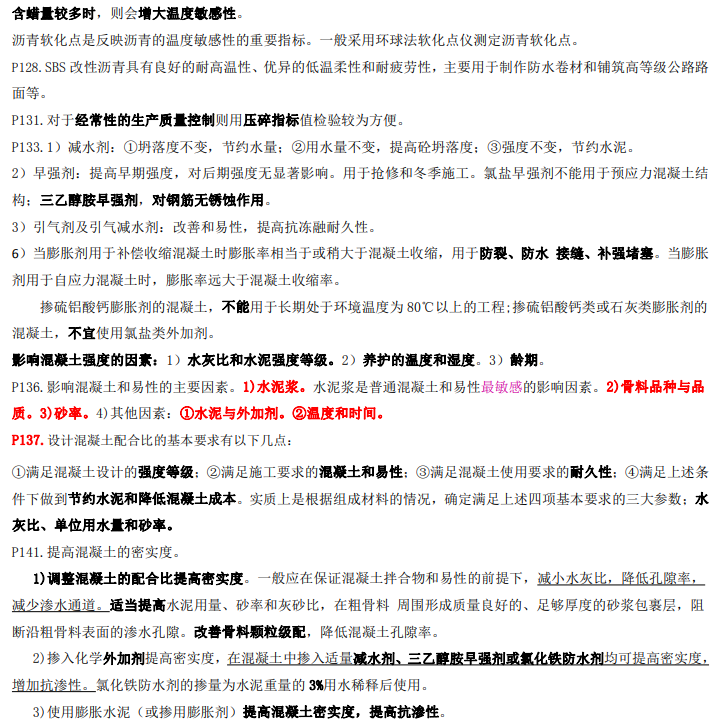 含蜡量较多时，则会增大温度敏感性。

沥青软化点是反映沥青的温度敏感性的重要指标。一般采用环球法软化点仪测定沥青软化点。

P128.SBS 改性沥青具有良好的耐高温性、优异的低温柔性和耐疲劳性，主要用于制作防水卷材和铺筑高等级公路路面等。

P131.对于经常性的生产质量控制则用压碎指标值检验较为方便。

P133.1）减水剂：①坍落度不变，节约水量；②用水量不变，提高砼坍落度；③强度不变，节约水泥。

2）早强剂：提高早期强度，对后期强度无显著影响。用于抢修和冬季施工。氯盐早强剂不能用于预应力混凝土结构；三乙醇胺早强剂，对钢筋无锈蚀作用。

3）引气剂及引气减水剂：改善和易性，提高抗冻融耐久性。

6）当膨胀剂用于补偿收缩混凝土时膨胀率相当于或稍大于混凝土收缩，用于防裂、防水 接缝、补强堵塞。当膨胀剂用于自应力混凝土时，膨胀率远大于混凝土收缩率。

掺硫铝酸钙膨胀剂的混凝土，不能用于长期处于环境温度为 80℃以上的工程；掺硫铝酸钙类或石灰类膨胀剂的混凝土，不宜使用氯盐类外加剂。

影响混凝土强度的因素：1）水灰比和水泥强度等级。2）养护的温度和湿度。3）龄期。

P136.影响混凝土和易性的主要因素。1)水泥浆。水泥浆是普通混凝土和易性最敏感的影响因素。2)骨料品种与品质。3)砂率。4)其他因素：①水泥与外加剂。②温度和时间。

P137.设计混凝土配合比的基本要求有以下几点：

①满足混凝土设计的强度等级；②满足施工要求的混凝土和易性；③满足混凝土使用要求的耐久性；④满足上述条件下做到节约水泥和降低混凝土成本。实质上是根据组成材料的情况，确定满足上述四项基本要求的三大参数：水灰比、单位用水量和砂率。

P141.提高混凝土的密实度。

1)调整混凝土的配合比提高密实度。一般应在保证混凝土拌合物和易性的前提下，减小水灰比，降低孔隙率，减少渗水通道。适当提高水泥用量、砂率和灰砂比，在粗骨料 周围形成质量良好的、足够厚度的砂浆包裹层，阻断沿粗骨料表面的渗水孔隙。改善骨料颗粒级配，降低混凝土孔隙率。

2)掺入化学外加剂提高密实度，在混凝土中掺入适量减水剂、三乙醇胺早强剂或氯化铁防水剂均可提高密实度，增加抗渗性。氯化铁防水剂的掺量为水泥重量的 3%用水稀释后使用。

3)使用膨胀水泥（或掺用膨胀剂）提高混凝土密实度，提高抗渗性。